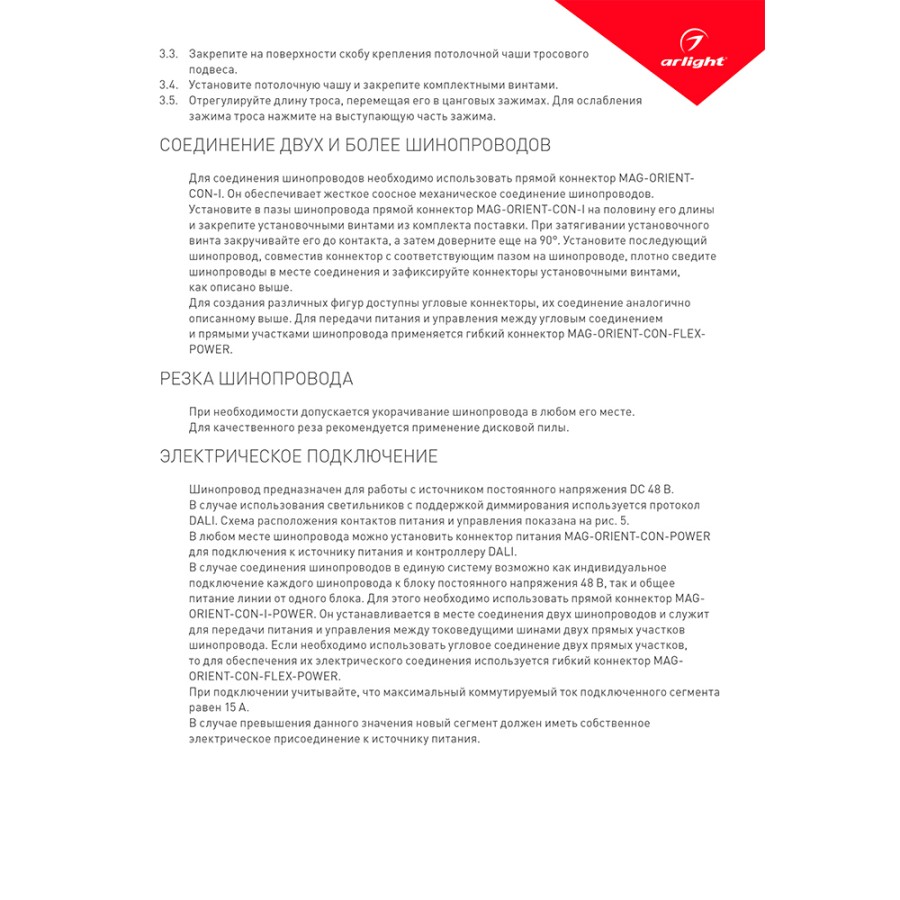 arlight

3.3. Закрепите на поверхности скобу крепления потолочной чаши тросового подвеса.
3.4. Установите потолочную чашу и закрепите комплектными винтами.
3.5. Отрегулируйте длину троса, перемещая его в цанговых зажимах. Для ослабления зажима троса нажмите на выступающую часть зажима.

СОЕДИНЕНИЕ ДВУХ И БОЛЕЕ ШИНОПРОВОДОВ

Для соединения шинопроводов необходимо использовать прямой коннектор MAG-ORIENT-CON-I. Он обеспечивает жесткое соосное механическое соединение шинопроводов. Установите в пазы шинопровода прямой коннектор MAG-ORIENT-CON-I на половину его длины и закрепите установочными винтами из комплекта поставки. При затягивании установочного винта закручивайте его до контакта, а затем доверните еще на 90°. Установите последующий шинопровод, совместив коннектор с соответствующим пазом на шинопроводе, плотно сведите шинопроводы в месте соединения и зафиксируйте коннекторы установочными винтами, как описано выше.
Для создания различных фигур доступны угловые коннекторы, их соединение аналогично описанному выше. Для передачи питания и управления между угловым соединением и прямыми участками шинопровода применяется гибкий коннектор MAG-ORIENT-CON-FLEX-POWER.

РЕЗКА ШИНОПРОВОДА

При необходимости допускается укорачивание шинопровода в любом его месте.
Для качественного реза рекомендуется применение дисковой пилы.

ЭЛЕКТРИЧЕСКОЕ ПОДКЛЮЧЕНИЕ

Шинопровод предназначен для работы с источником постоянного напряжения DC 48 В.
В случае использования светильников с поддержкой диммирования используется протокол DALI. Схема расположения контактов питания и управления показана на рис. 5.
В любом месте шинопровода можно установить коннектор питания MAG-ORIENT-CON-POWER для подключения к источнику питания и контроллеру DALI.
В случае соединения шинопроводов в единую систему возможно как индивидуальное подключение каждого шинопровода к блоку постоянного напряжения 48 В, так и общее питание линии от одного блока. Для этого необходимо использовать прямой коннектор MAG-ORIENT-CON-I-POWER. Он устанавливается в месте соединения двух шинопроводов и служит для передачи питания и управления между токоведущими шинами двух прямых участков шинопровода. Если необходимо использовать угловое соединение двух прямых участков, то для обеспечения их электрического соединения используется гибкий коннектор MAG-ORIENT-CON-FLEX-POWER.
При подключении учитывайте, что максимальный коммутируемый ток подключенного сегмента равен 15 А.
В случае превышения данного значения новый сегмент должен иметь собственное электрическое присоединение к источнику питания.